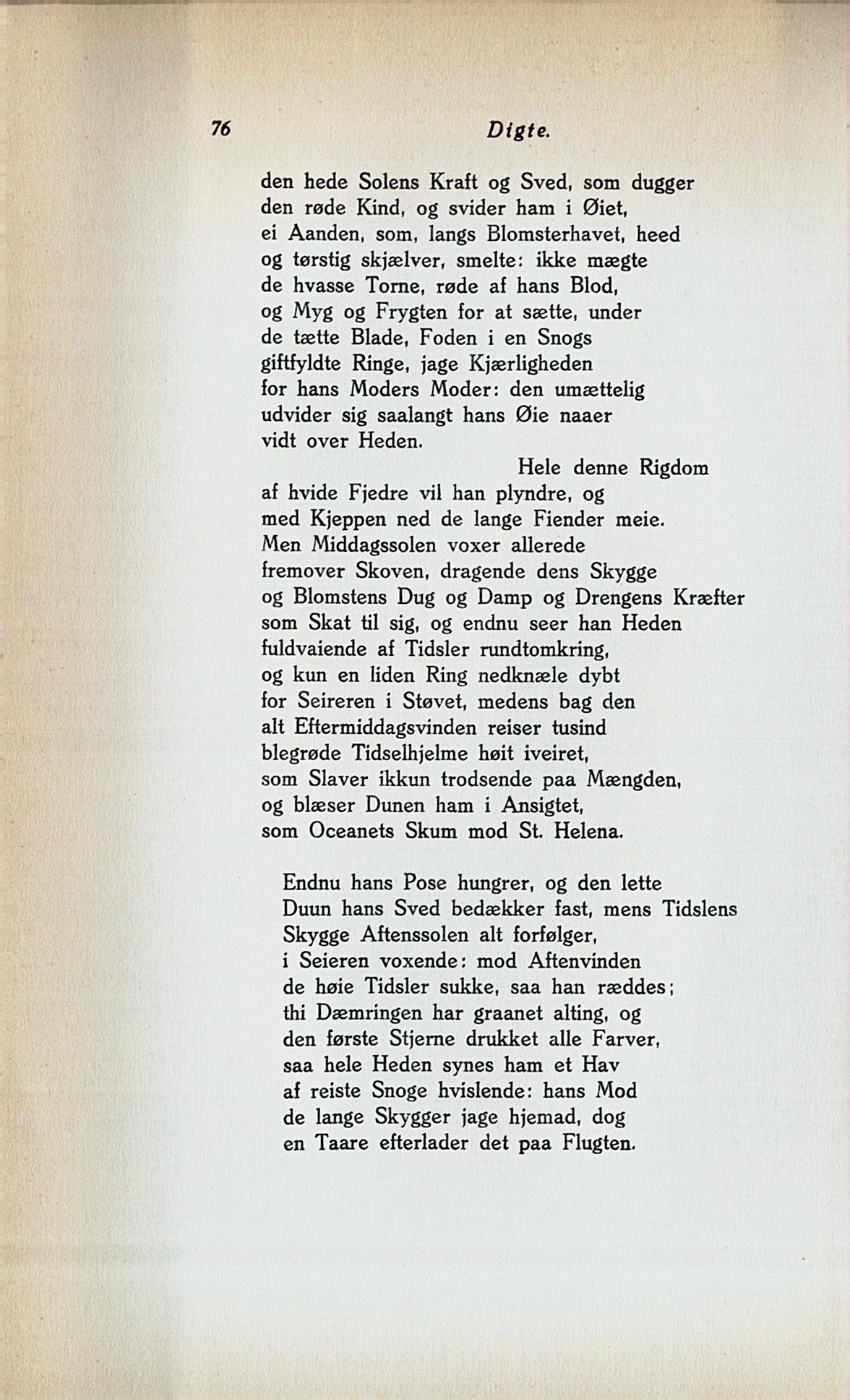 76 Digte.

den hede Solens Kraft og Sved, som dugger
den røde Kind, og svider ham i Øiet,
ei Aanden, som, langs Blomsterhavet, heed
og tørstig skjælver, smelte: ikke mægte
de hvasse Torne, røde af hans Blod,
og Myg og Frygten for at sætte, under
de tætte Blade, Foden i en Snogs
giftfyldte Ringe, jage Kjærligheden
for hans Moders Moder: den umættelig
udvider sig saalangt hans Øie naaer
vidt over Heden.

Hele denne Rigdom
af hvide Fjedre vil han plyndre, og
med Kjeppen ned de lange Fiender meie.
Men Middagssolen voxer allerede
fremover Skoven, dragende dens Skygge
og Blomstens Dug og Damp og Drengens Kræfter
som Skat til sig, og endnu seer han Heden
fuldvaiende af Tidsler rundtomkring,
og kun en liden Ring nedknæle dybt
for Seireren i Støvet, medens bag den
alt Eftermiddagsvinden reiser tusind
blegrøde Tidselhjelme høit iveiret,
som Slaver ikkun trodsende paa Mængden,
og blæser Dunen ham i Ansigtet,
som Oceanets Skum mod St. Helena.

Endnu hans Pose hungrer, og den lette
Duun hans Sved bedækker fast, mens Tidslens
Skygge Aftenssolen alt forfølger,
i Seieren voxende: mod Aftenvinden
de høie Tidsler sukke, saa han ræddes;
thi Dæmringen har graanet alting, og
den første Stjerne drukket alle Farver,
saa hele Heden synes ham et Hav
af reiste Snoge hvislende: hans Mod
de lange Skygger jage hjemad, dog
en Taare efterlader det paa Flugten.